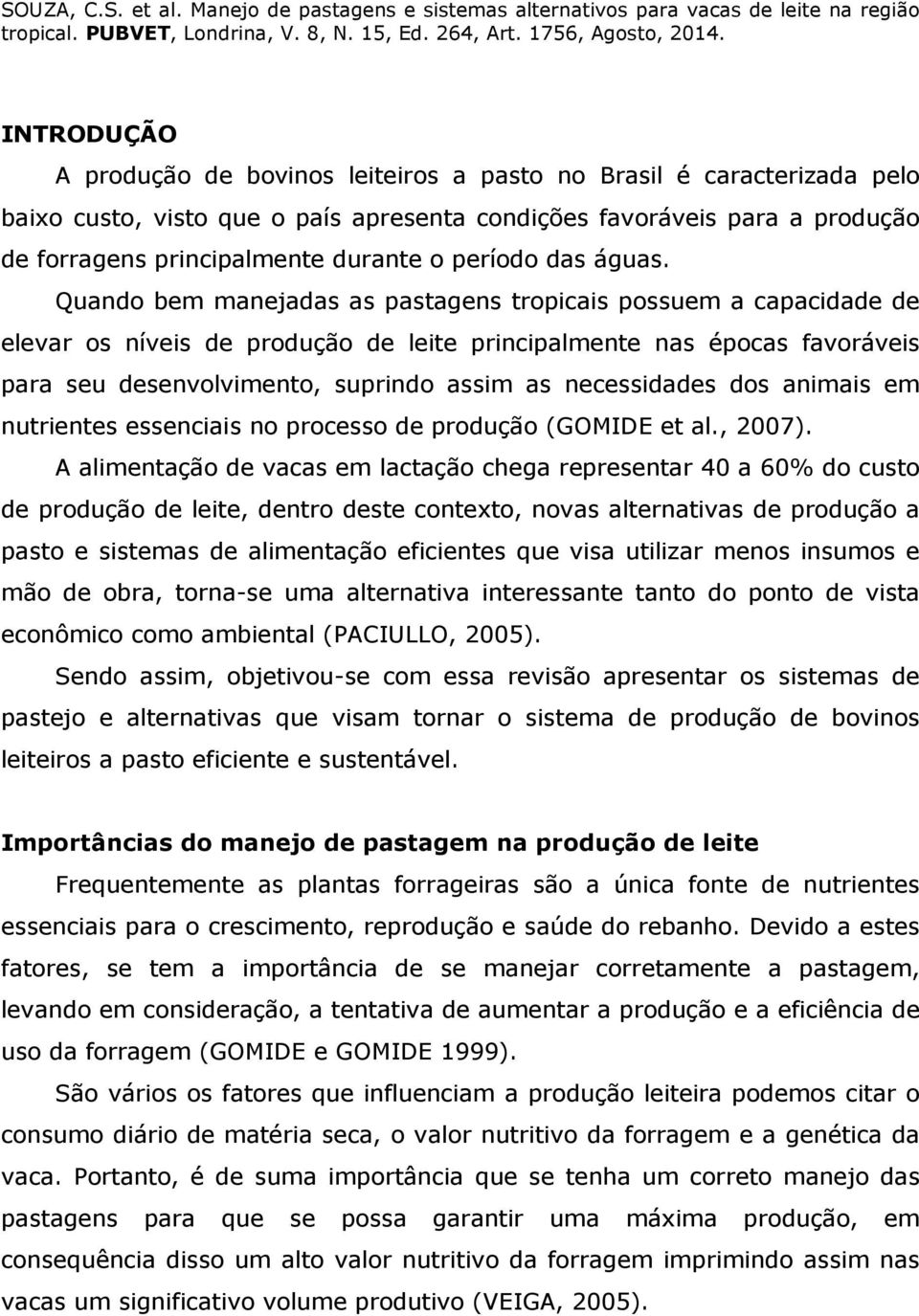 SOUZA, C.S. et al. Manejo de pastagens e sistemas alternativos para vacas de leite na região tropical. PUBVET, Londrina, V. 8, N. 15, Ed. 264, Art. 1756, Agosto, 2014.

INTRODUÇÃO

A produção de bovinos leiteiros a pasto no Brasil é caracterizada pelo baixo custo, visto que o país apresenta condições favoráveis para a produção de forragens principalmente durante o período das águas.

Quando bem manejadas as pastagens tropicais possuem a capacidade de elevar os níveis de produção de leite principalmente nas épocas favoráveis para seu desenvolvimento, suprindo assim as necessidades dos animais em nutrientes essenciais no processo de produção (GOMIDE et al., 2007).

A alimentação de vacas em lactação chega representar 40 a 60% do custo de produção de leite, dentro deste contexto, novas alternativas de produção a pasto e sistemas de alimentação eficientes que visa utilizar menos insumos e mão de obra, torna-se uma alternativa interessante tanto do ponto de vista econômico como ambiental (PACIULLO, 2005).

Sendo assim, objetivou-se com essa revisão apresentar os sistemas de pastejo e alternativas que visam tornar o sistema de produção de bovinos leiteiros a pasto eficiente e sustentável.

Importâncias do manejo de pastagem na produção de leite

Frequentemente as plantas forrageiras são a única fonte de nutrientes essenciais para o crescimento, reprodução e saúde do rebanho. Devido a estes fatores, se tem a importância de se manejar corretamente a pastagem, levando em consideração, a tentativa de aumentar a produção e a eficiência de uso da forragem (GOMIDE e GOMIDE 1999).

São vários os fatores que influenciam a produção leiteira podemos citar o consumo diário de matéria seca, o valor nutritivo da forragem e a genética da vaca. Portanto, é de suma importância que se tenha um correto manejo das pastagens para que se possa garantir uma máxima produção, em consequência disso um alto valor nutritivo da forragem imprimindo assim nas vacas um significativo volume produtivo (VEIGA, 2005).